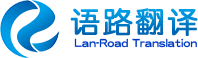 语路翻译
Lan-Road Translation